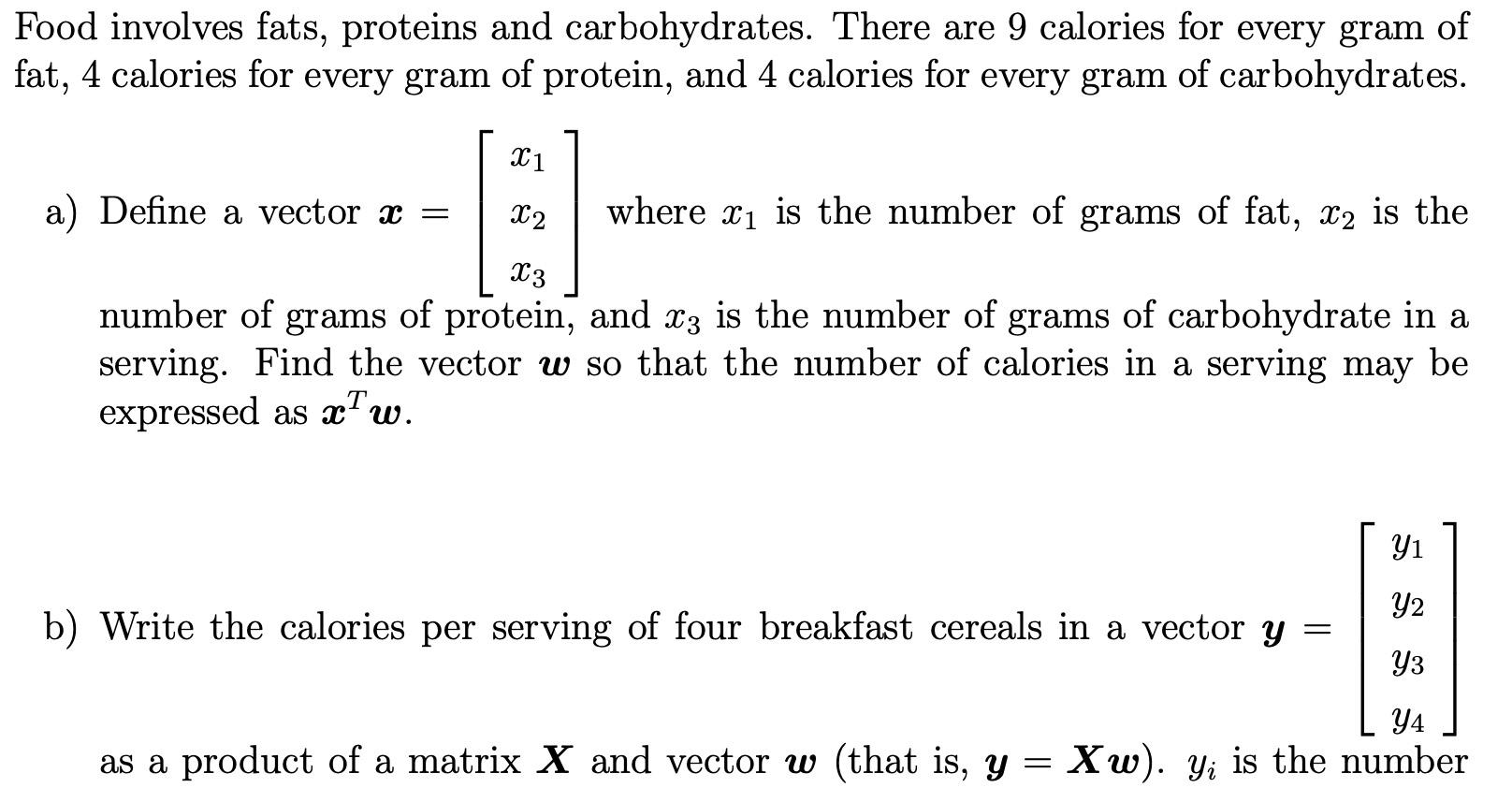 Food involves fats, proteins and carbohydrates. There are 9 calories for every gram of fat, 4 calories for every gram of protein, and 4 calories for every gram of carbohydrates.

a) Define a vector $\boldsymbol{x} = \begin{bmatrix} x_1 \\ x_2 \\ x_3 \end{bmatrix}$ where $x_1$ is the number of grams of fat, $x_2$ is the number of grams of protein, and $x_3$ is the number of grams of carbohydrate in a serving. Find the vector $\boldsymbol{w}$ so that the number of calories in a serving may be expressed as $\boldsymbol{x}^T\boldsymbol{w}$.

b) Write the calories per serving of four breakfast cereals in a vector $\boldsymbol{y} = \begin{bmatrix} y_1 \\ y_2 \\ y_3 \\ y_4 \end{bmatrix}$ as a product of a matrix $\boldsymbol{X}$ and vector $\boldsymbol{w}$ (that is, $\boldsymbol{y} = \boldsymbol{X}\boldsymbol{w}$). $y_i$ is the number